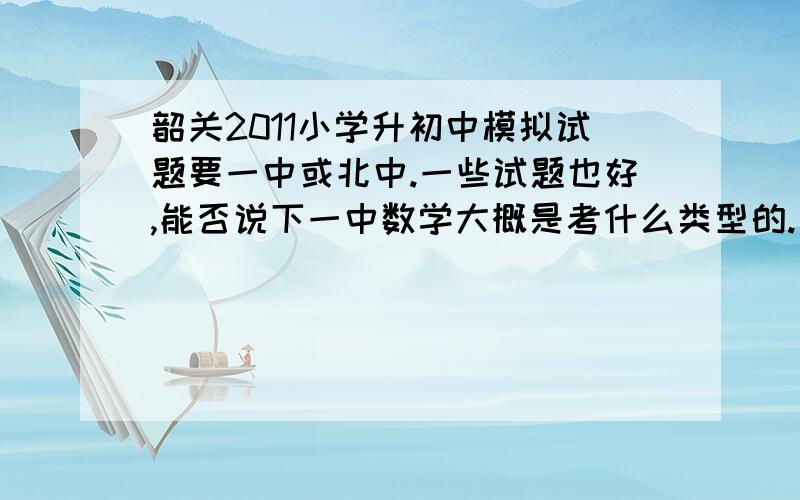 韶关2011小学升初中模拟试题要一中或北中.一些试题也好,能否说下一中数学大概是考什么类型的.